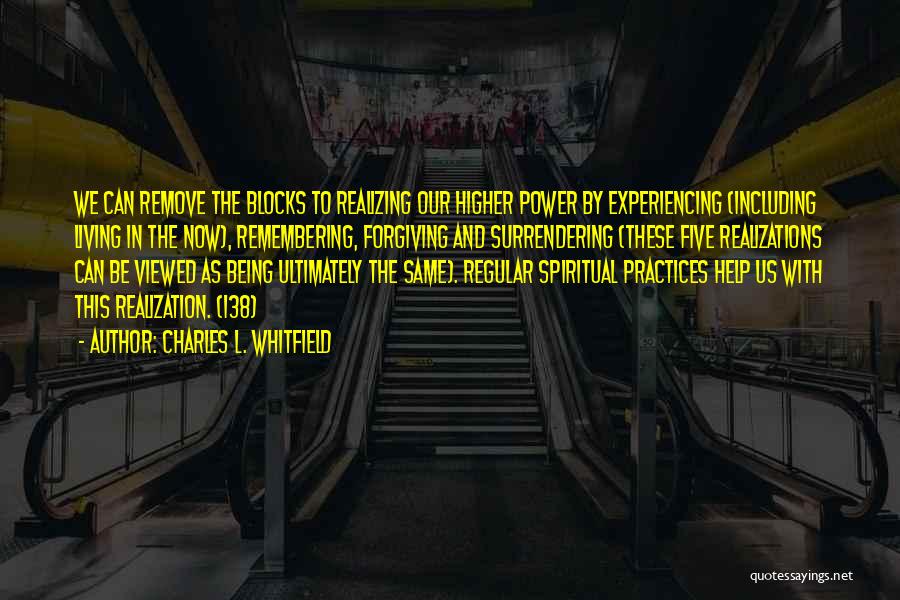 WE CAN REMOVE THE BLOCKS TO REALIZING OUR HIGHER POWER BY EXPERIENCING (INCLUDING LIVING IN THE NOW), REMEMBERING, FORGIVING AND SURRENDERING (THESE FIVE REALIZATIONS CAN BE VIEWED AS BEING ULTIMATELY THE SAME). REGULAR SPIRITUAL PRACTICES HELP US WITH THIS REALIZATION. (138)

- AUTHOR: CHARLES L. WHITFIELD

quotessayings.net